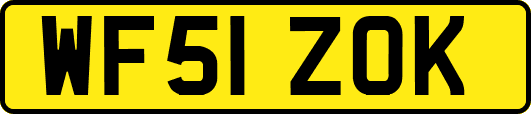 WF51 ZOK